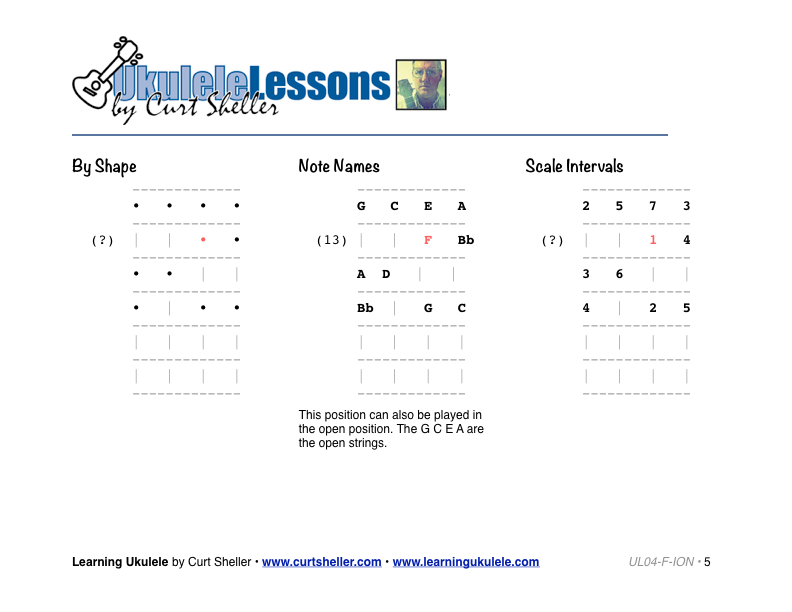 UkuleleLessons
by Curt Sheller

By Shape

• • • •
(?) • •
• •
• • •

Note Names

G C E A
(13) F Bb
A D
Bb G C

This position can also be played in the open position. The G C E A are the open strings.

Scale Intervals

2 5 7 3
(?) 1 4
3 6
4 2 5

Learning Ukulele by Curt Sheller • www.curtsheller.com • www.learningukulele.com UL04-F-ION • 5